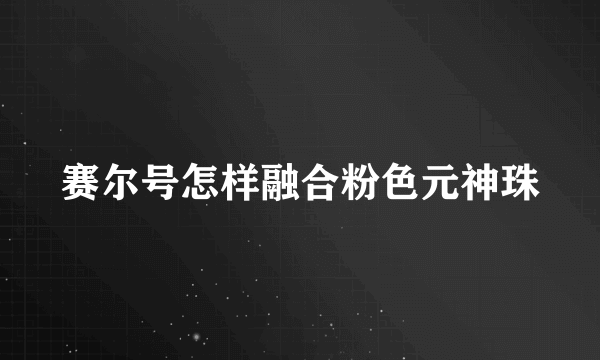 赛尔号怎样融合粉色元神珠